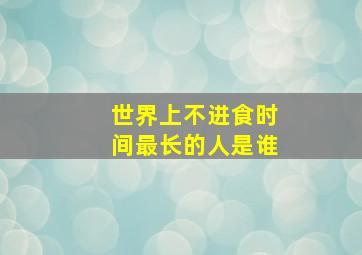 世界上不进食时间最长的人是谁